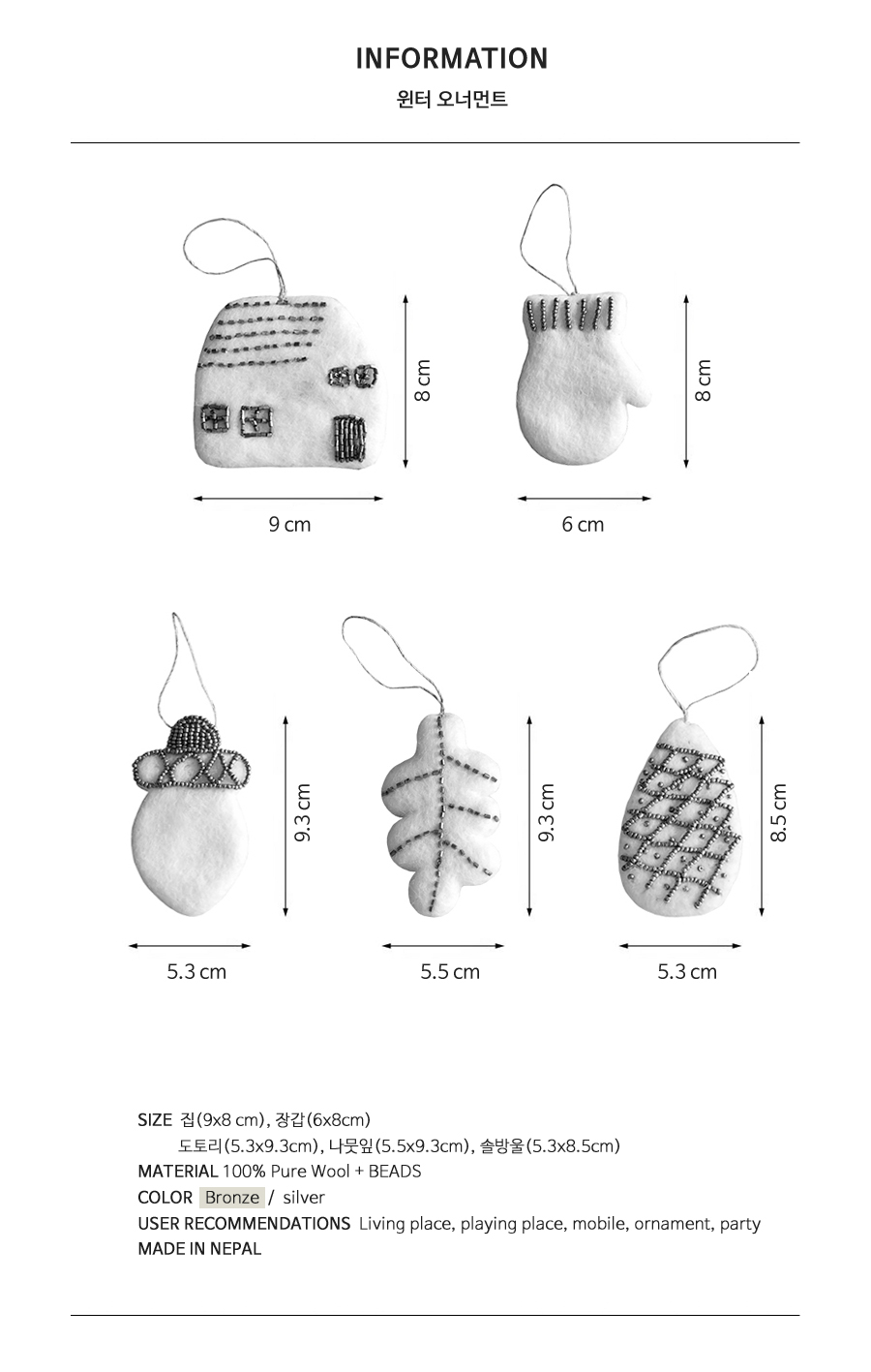 INFORMATION

윈터 오너먼트

8 cm

9 cm

8 cm

6 cm

9.3 cm

5.3 cm

9.3 cm

5.5 cm

8.5 cm

5.3 cm

SIZE 집(9x8 cm), 장갑(6x8cm)
도토리(5.3x9.3cm), 나뭇잎(5.5x9.3cm), 솔방울(5.3x8.5cm)
MATERIAL 100% Pure Wool + BEADS
COLOR Bronze / silver
USER RECOMMENDATIONS Living place, playing place, mobile, ornament, party
MADE IN NEPAL